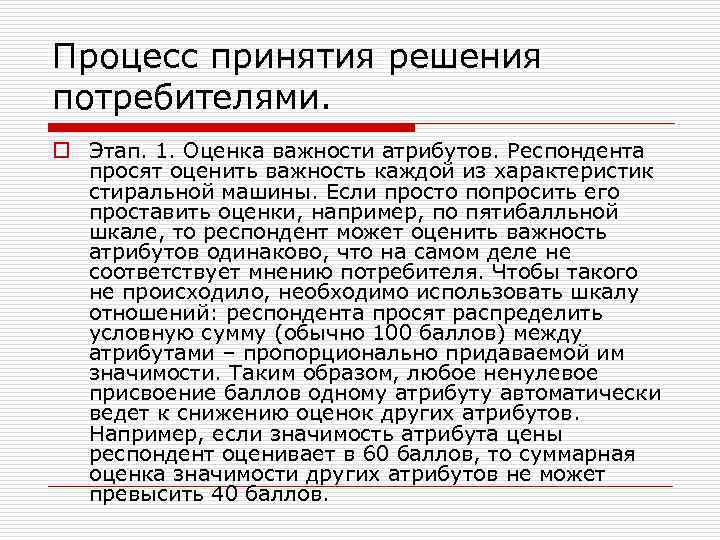 Процесс принятия решения потребителями.

Этап. 1. Оценка важности атрибутов. Респондента просят оценить важность каждой из характеристик стиральной машины. Если просто попросить его проставить оценки, например, по пятибалльной шкале, то респондент может оценить важность атрибутов одинаково, что на самом деле не соответствует мнению потребителя. Чтобы такого не происходило, необходимо использовать шкалу отношений: респондента просят распределить условную сумму (обычно 100 баллов) между атрибутами – пропорционально придаваемой им значимости. Таким образом, любое ненулевое присвоение баллов одному атрибуту автоматически ведет к снижению оценок других атрибутов. Например, если значимость атрибута цены респондент оценивает в 60 баллов, то суммарная оценка значимости других атрибутов не может превысить 40 баллов.